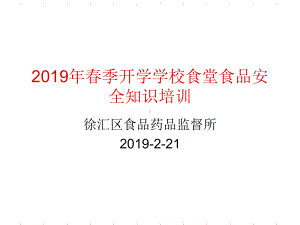 2019年春季开学学校食堂食品安全知识培训

徐汇区食品药品监督所

2019-2-21